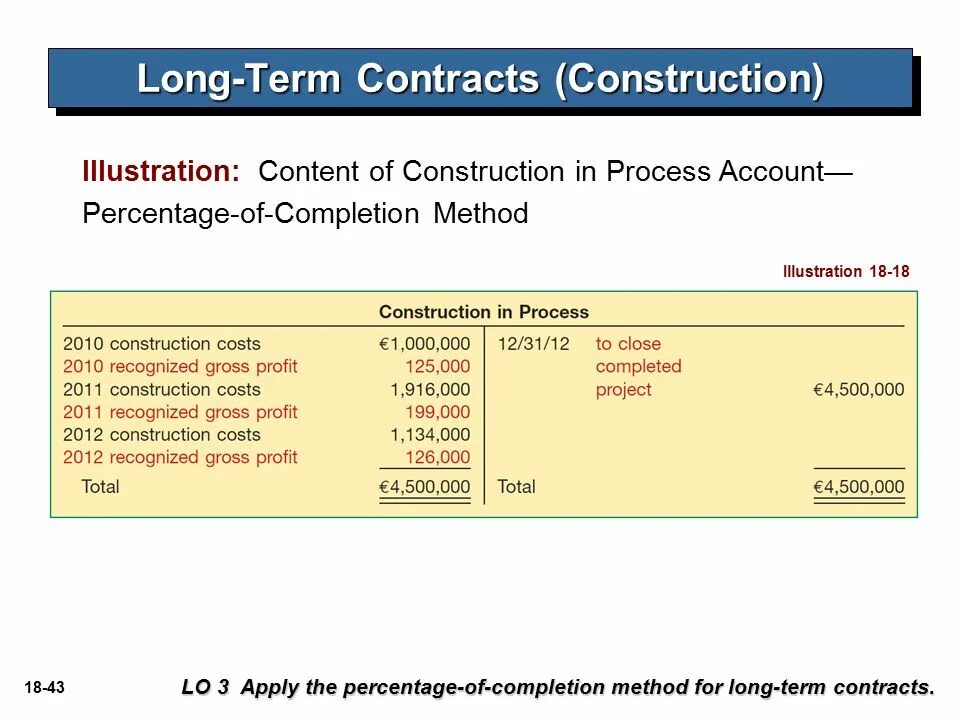 Long-Term Contracts (Construction)

Illustration: Content of Construction in Process Account—Percentage-of-Completion Method

Illustration 18-18

Construction in Process

| | | | | |
|---|---|---|---|---|
| 2010 construction costs | €1,000,000 | 12/31/12 | to close completed project | €4,500,000 |
| 2010 recognized gross profit | 125,000 | | | |
| 2011 construction costs | 1,916,000 | | | |
| 2011 recognized gross profit | 199,000 | | | |
| 2012 construction costs | 1,134,000 | | | |
| 2012 recognized gross profit | 126,000 | | | |
| Total | €4,500,000 | Total | | €4,500,000 |

18-43

LO 3 Apply the percentage-of-completion method for long-term contracts.